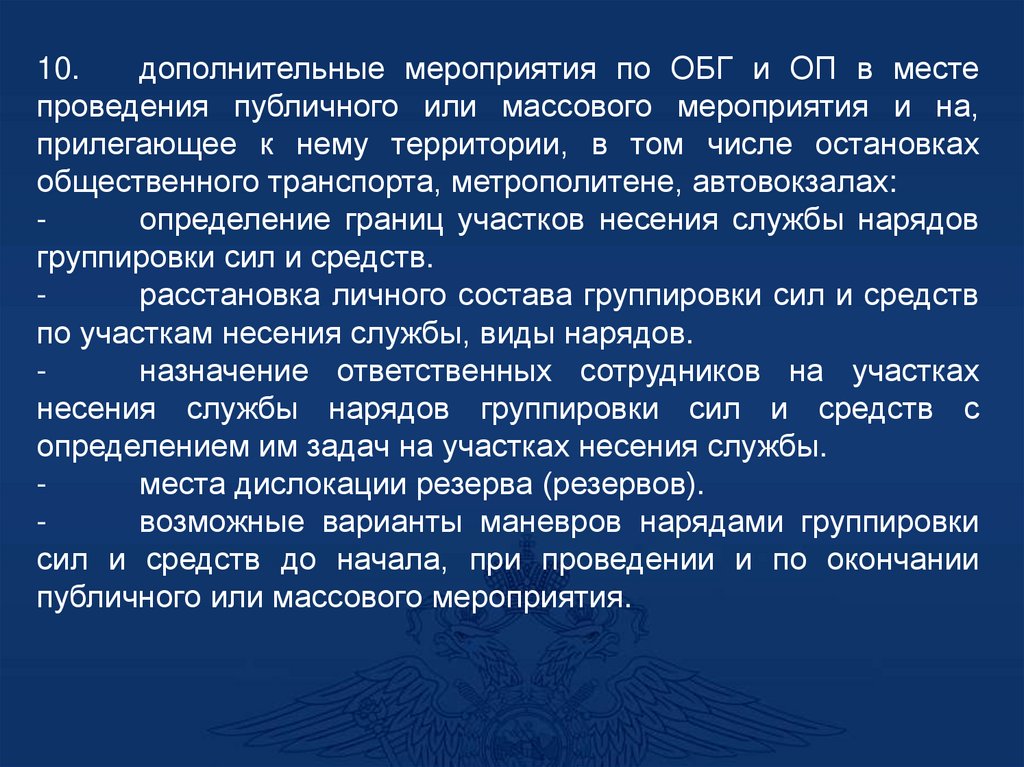 10. дополнительные мероприятия по ОБГ и ОП в месте проведения публичного или массового мероприятия и на, прилегающее к нему территории, в том числе остановках общественного транспорта, метрополитене, автовокзалах:
- определение границ участков несения службы нарядов группировки сил и средств.
- расстановка личного состава группировки сил и средств по участкам несения службы, виды нарядов.
- назначение ответственных сотрудников на участках несения службы нарядов группировки сил и средств с определением им задач на участках несения службы.
- места дислокации резерва (резервов).
- возможные варианты маневров нарядами группировки сил и средств до начала, при проведении и по окончании публичного или массового мероприятия.